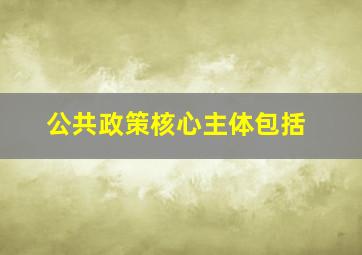 公共政策核心主体包括